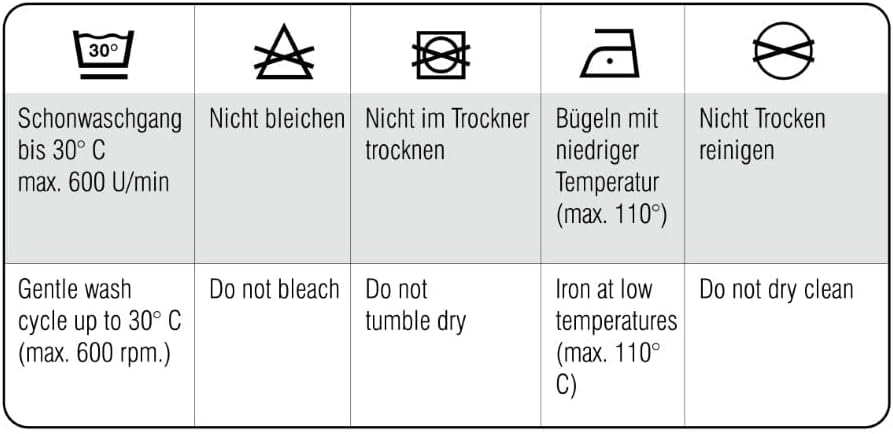 | 30° | | | | |
|---|---|---|---|---|
| Schonwaschgang bis 30° C max. 600 U/min | Nicht bleichen | Nicht im Trockner trocknen | Bügeln mit niedriger Temperatur (max. 110°) | Nicht Trocken reinigen |
| Gentle wash cycle up to 30° C (max. 600 rpm.) | Do not bleach | Do not tumble dry | Iron at low temperatures (max. 110° C) | Do not dry clean |